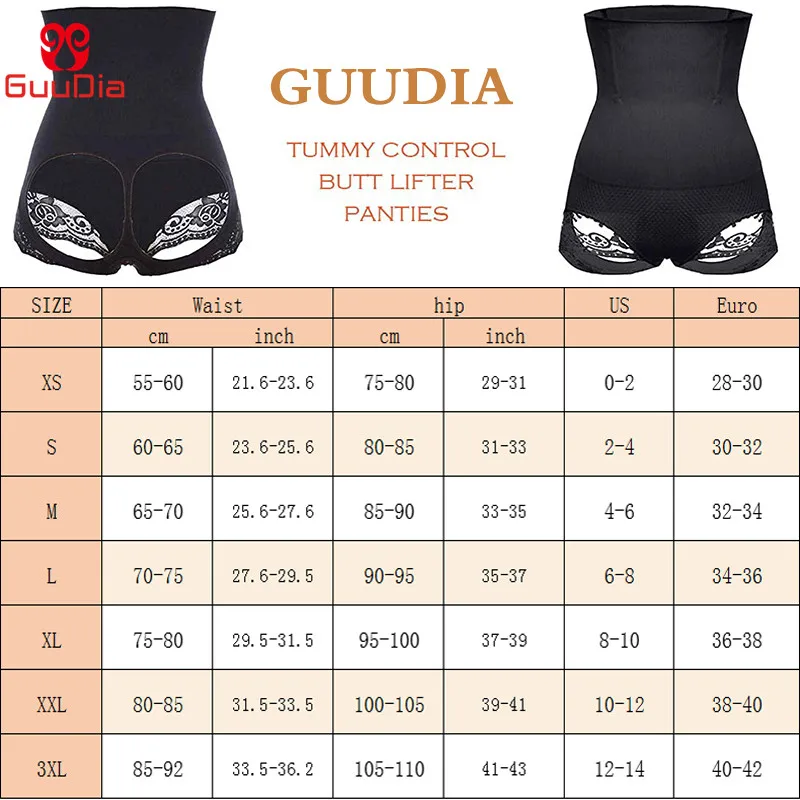 GuuDia

GUUDIA

TUMMY CONTROL
BUTT LIFTER
PANTIES

| SIZE | Waist | | hip | | US | Euro |
|---|---|---|---|---|---|---|
| | cm | inch | cm | inch | | |
| XS | 55-60 | 21.6-23.6 | 75-80 | 29-31 | 0-2 | 28-30 |
| S | 60-65 | 23.6-25.6 | 80-85 | 31-33 | 2-4 | 30-32 |
| M | 65-70 | 25.6-27.6 | 85-90 | 33-35 | 4-6 | 32-34 |
| L | 70-75 | 27.6-29.5 | 90-95 | 35-37 | 6-8 | 34-36 |
| XL | 75-80 | 29.5-31.5 | 95-100 | 37-39 | 8-10 | 36-38 |
| XXL | 80-85 | 31.5-33.5 | 100-105 | 39-41 | 10-12 | 38-40 |
| 3XL | 85-92 | 33.5-36.2 | 105-110 | 41-43 | 12-14 | 40-42 |